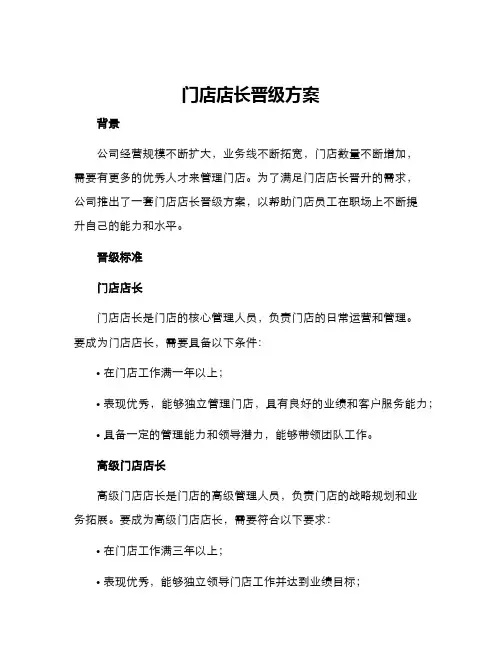 门店店长晋级方案

背景

公司经营规模不断扩大，业务线不断拓宽，门店数量不断增加，需要有更多的优秀人才来管理门店。为了满足门店店长晋升的需求，公司推出了一套门店店长晋级方案，以帮助门店员工在职场上不断提升自己的能力和水平。

晋级标准

门店店长

门店店长是门店的核心管理人员，负责门店的日常运营和管理。要成为门店店长，需要具备以下条件：

• 在门店工作满一年以上；

• 表现优秀，能够独立管理门店，具有良好的业绩和客户服务能力；

• 具备一定的管理能力和领导潜力，能够带领团队工作。

高级门店店长

高级门店店长是门店的高级管理人员，负责门店的战略规划和业务拓展。要成为高级门店店长，需要符合以下要求：

• 在门店工作满三年以上；

• 表现优秀，能够独立领导门店工作并达到业绩目标；